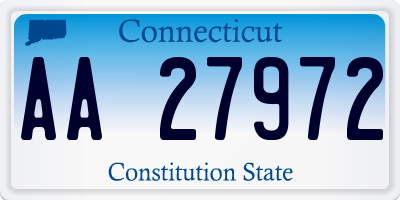 Connecticut

AA 27972

Constitution State